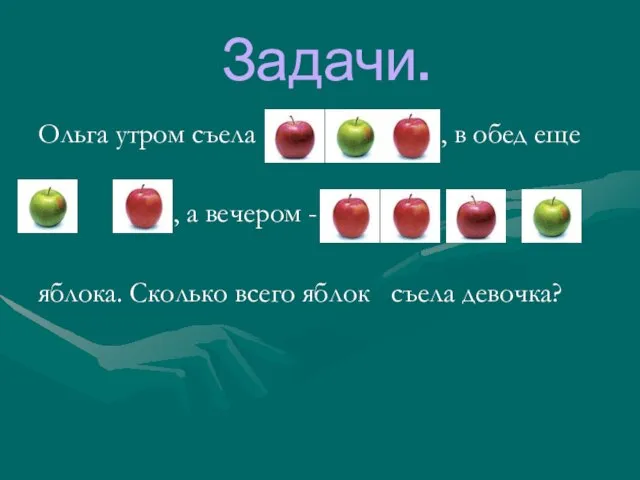 Задачи.

Ольга утром съела , в обед еще , а вечером - яблока. Сколько всего яблок съела девочка?